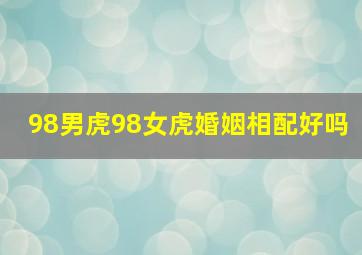 98男虎98女虎婚姻相配好吗